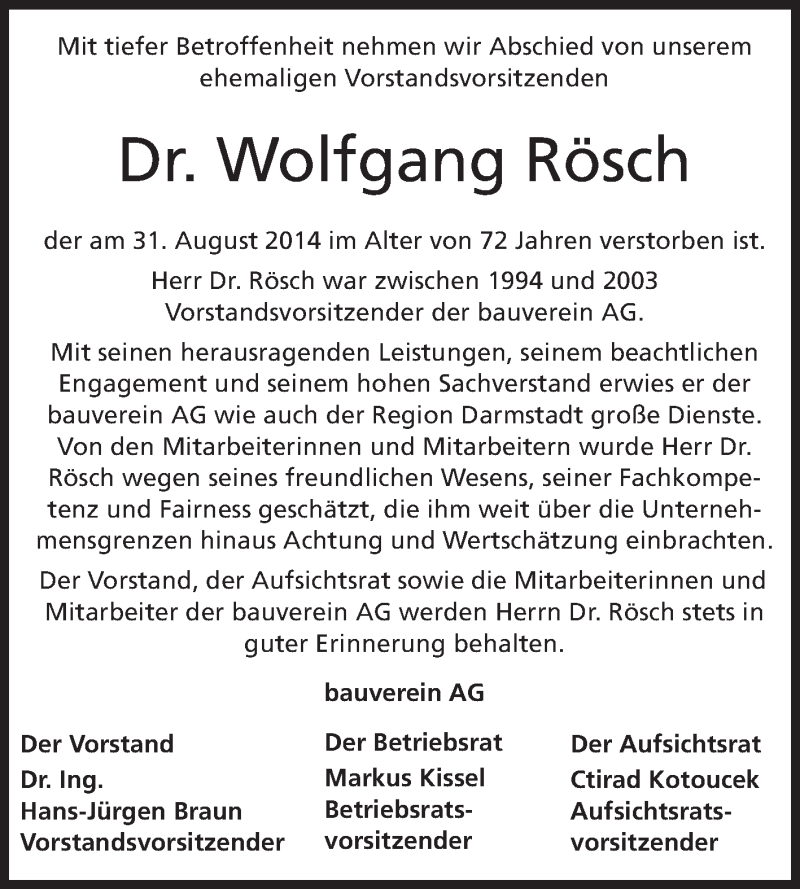 Mit tiefer Betroffenheit nehmen wir Abschied von unserem ehemaligen Vorstandsvorsitzenden

Dr. Wolfgang Rösch

der am 31. August 2014 im Alter von 72 Jahren verstorben ist.

Herr Dr. Rösch war zwischen 1994 und 2003 Vorstandsvorsitzender der bauverein AG.

Mit seinen herausragenden Leistungen, seinem beachtlichen Engagement und seinem hohen Sachverstand erwies er der bauverein AG wie auch der Region Darmstadt große Dienste. Von den Mitarbeiterinnen und Mitarbeitern wurde Herr Dr. Rösch wegen seines freundlichen Wesens, seiner Fachkompetenz und Fairness geschätzt, die ihm weit über die Unternehmensgrenzen hinaus Achtung und Wertschätzung einbrachten.

Der Vorstand, der Aufsichtsrat sowie die Mitarbeiterinnen und Mitarbeiter der bauverein AG werden Herrn Dr. Rösch stets in guter Erinnerung behalten.

bauverein AG

Der Vorstand
Dr. Ing.
Hans-Jürgen Braun
Vorstandsvorsitzender

Der Betriebsrat
Markus Kissel
Betriebsratsvorsitzender

Der Aufsichtsrat
Ctirad Kotoucek
Aufsichtsratsvorsitzender